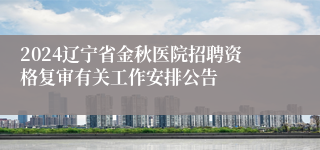 2024辽宁省金秋医院招聘资格复审有关工作安排公告